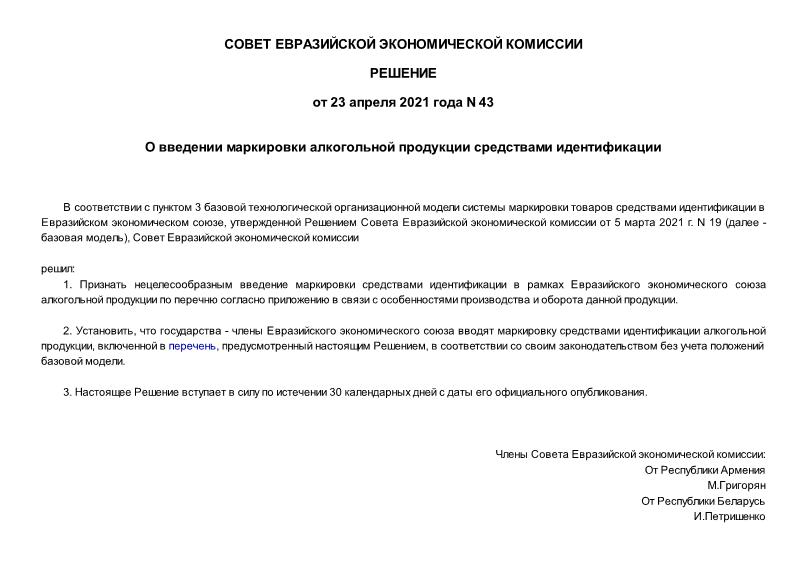 СОВЕТ ЕВРАЗИЙСКОЙ ЭКОНОМИЧЕСКОЙ КОМИССИИ

РЕШЕНИЕ

от 23 апреля 2021 года N 43

О введении маркировки алкогольной продукции средствами идентификации

В соответствии с пунктом 3 базовой технологической организационной модели системы маркировки товаров средствами идентификации в Евразийском экономическом союзе, утвержденной Решением Совета Евразийской экономической комиссии от 5 марта 2021 г. N 19 (далее - базовая модель), Совет Евразийской экономической комиссии

решил:

1. Признать нецелесообразным введение маркировки средствами идентификации в рамках Евразийского экономического союза алкогольной продукции по перечню согласно приложению в связи с особенностями производства и оборота данной продукции.

2. Установить, что государства - члены Евразийского экономического союза вводят маркировку средствами идентификации алкогольной продукции, включенной в перечень, предусмотренный настоящим Решением, в соответствии со своим законодательством без учета положений базовой модели.

3. Настоящее Решение вступает в силу по истечении 30 календарных дней с даты его официального опубликования.

Члены Совета Евразийской экономической комиссии:
От Республики Армения
М.Григорян
От Республики Беларусь
И.Петришенко